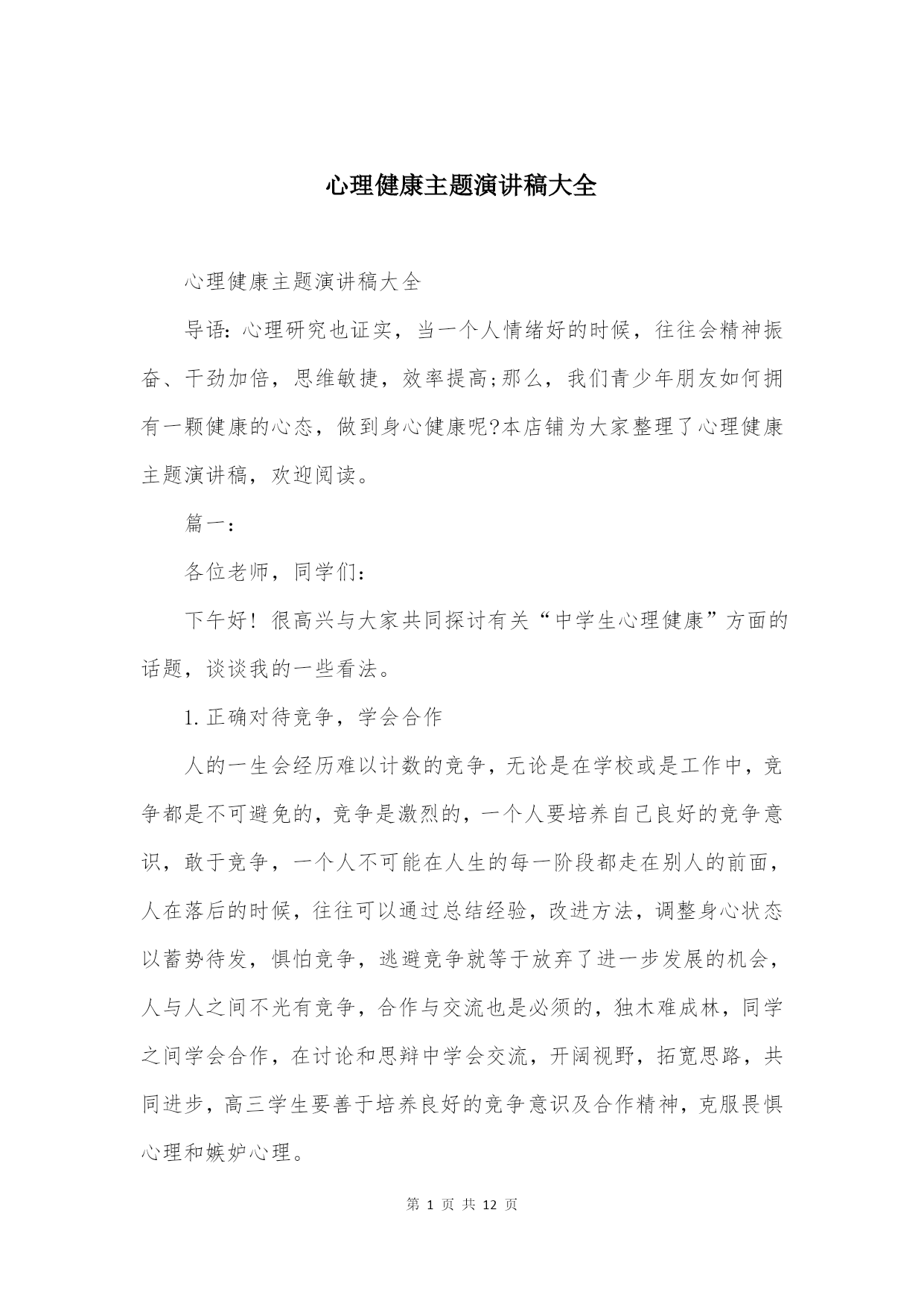 心理健康主题演讲稿大全

心理健康主题演讲稿大全

导语：心理研究也证实，当一个人情绪好的时候，往往会精神振奋、干劲加倍，思维敏捷，效率提高;那么，我们青少年朋友如何拥有一颗健康的心态，做到身心健康呢?本店铺为大家整理了心理健康主题演讲稿，欢迎阅读。

篇一：

各位老师，同学们：

下午好！很高兴与大家共同探讨有关“中学生心理健康”方面的话题，谈谈我的一些看法。

1.正确对待竞争，学会合作

人的一生会经历难以计数的竞争，无论是在学校或是工作中，竞争都是不可避免的，竞争是激烈的，一个人要培养自己良好的竞争意识，敢于竞争，一个人不可能在人生的每一阶段都走在别人的前面，人在落后的时候，往往可以通过总结经验，改进方法，调整身心状态以蓄势待发，惧怕竞争，逃避竞争就等于放弃了进一步发展的机会，人与人之间不光有竞争，合作与交流也是必须的，独木难成林，同学之间学会合作，在讨论和思辩中学会交流，开阔视野，拓宽思路，共同进步，高三学生要善于培养良好的竞争意识及合作精神，克服畏惧心理和嫉妒心理。

第 1 页 共 12 页